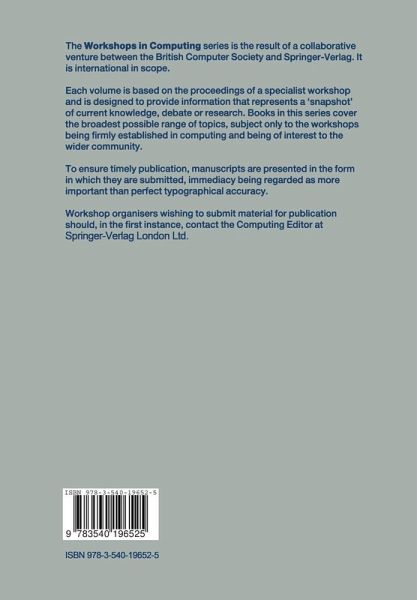 The Workshops in Computing series is the result of a collaborative venture between the British Computer Society and Springer-Verlag. It is international in scope.

Each volume is based on the proceedings of a specialist workshop and is designed to provide information that represents a 'snapshot' of current knowledge, debate or research. Books in this series cover the broadest possible range of topics, subject only to the workshops being firmly established in computing and being of interest to the wider community.

To ensure timely publication, manuscripts are presented in the form in which they are submitted, immediacy being regarded as more important than perfect typographical accuracy.

Workshop organisers wishing to submit material for publication should, in the first instance, contact the Computing Editor at Springer-Verlag London Ltd.

ISBN 978-3-540-19652-5

9 783540 196525

ISBN 978-3-540-19652-5